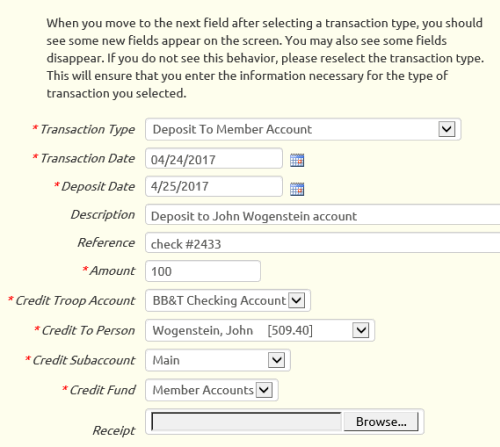 When you move to the next field after selecting a transaction type, you should see some new fields appear on the screen. You may also see some fields disappear. If you do not see this behavior, please reselect the transaction type. This will ensure that you enter the information necessary for the type of transaction you selected.

* Transaction Type Deposit To Member Account

* Transaction Date 04/24/2017

* Deposit Date 4/25/2017

Description Deposit to John Wogenstein account

Reference check #2433

* Amount 100

* Credit Troop Account BB&T Checking Account

* Credit To Person Wogenstein, John [509.40]

* Credit Subaccount Main

* Credit Fund Member Accounts

Receipt Browse...